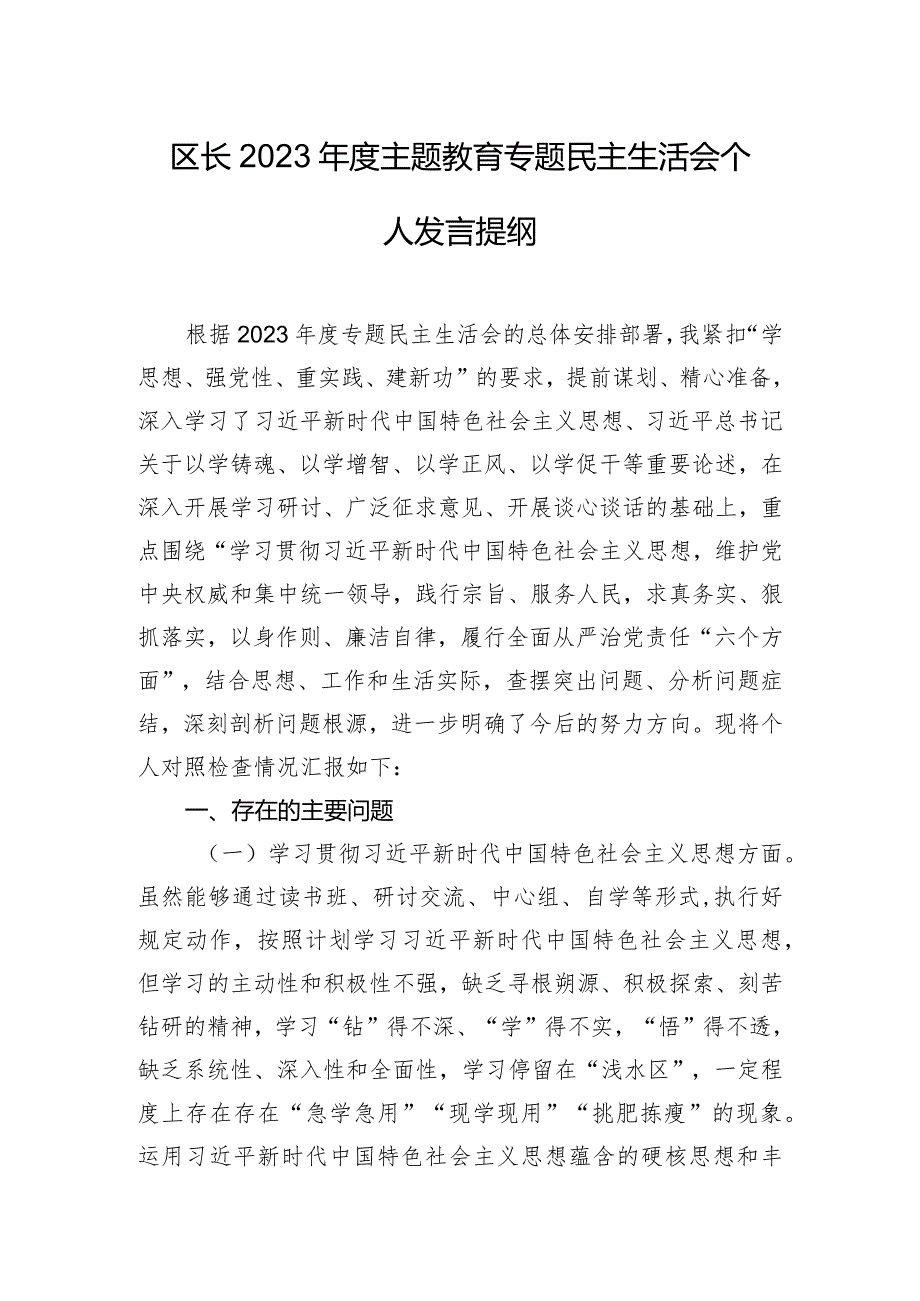 区长2023年度主题教育专题民主生活会个人发言提纲

根据2023年度专题民主生活会的总体安排部署，我紧扣“学思想、强党性、重实践、建新功”的要求，提前谋划、精心准备，深入学习了习近平新时代中国特色社会主义思想、习近平总书记关于以学铸魂、以学增智、以学正风、以学促干等重要论述，在深入开展学习研讨、广泛征求意见、开展谈心谈话的基础上，重点围绕“学习贯彻习近平新时代中国特色社会主义思想，维护党中央权威和集中统一领导，践行宗旨、服务人民，求真务实、狠抓落实，以身作则、廉洁自律，履行全面从严治党责任“六个方面”，结合思想、工作和生活实际，查摆突出问题、分析问题症结，深刻剖析问题根源，进一步明确了今后的努力方向。现将个人对照检查情况汇报如下：

一、存在的主要问题

（一）学习贯彻习近平新时代中国特色社会主义思想方面。虽然能够通过读书班、研讨交流、中心组、自学等形式，执行好规定动作，按照计划学习习近平新时代中国特色社会主义思想，但学习的主动性和积极性不强，缺乏寻根朔源、积极探索、刻苦钻研的精神，学习“钻”得不深、“学”得不实，“悟”得不透，缺乏系统性、深入性和全面性，学习停留在“浅水区”，一定程度上存在存在“急学急用”“现学现用”“挑肥拣瘦”的现象。运用习近平新时代中国特色社会主义思想蕴含的硬核思想和丰